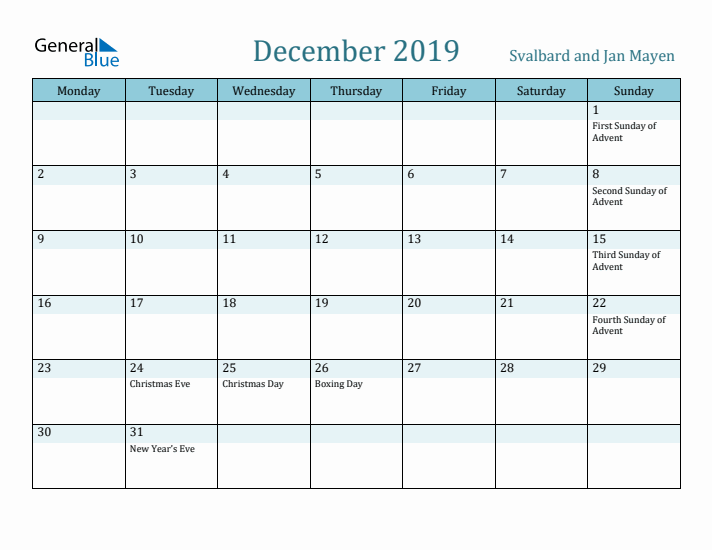 General Blue

December 2019

Svalbard and Jan Mayen

| Monday | Tuesday | Wednesday | Thursday | Friday | Saturday | Sunday |
|---|---|---|---|---|---|---|
| | | | | | | 1 First Sunday of Advent |
| 2 | 3 | 4 | 5 | 6 | 7 | 8 Second Sunday of Advent |
| 9 | 10 | 11 | 12 | 13 | 14 | 15 Third Sunday of Advent |
| 16 | 17 | 18 | 19 | 20 | 21 | 22 Fourth Sunday of Advent |
| 23 | 24 Christmas Eve | 25 Christmas Day | 26 Boxing Day | 27 | 28 | 29 |
| 30 | 31 New Year's Eve | | | | | |